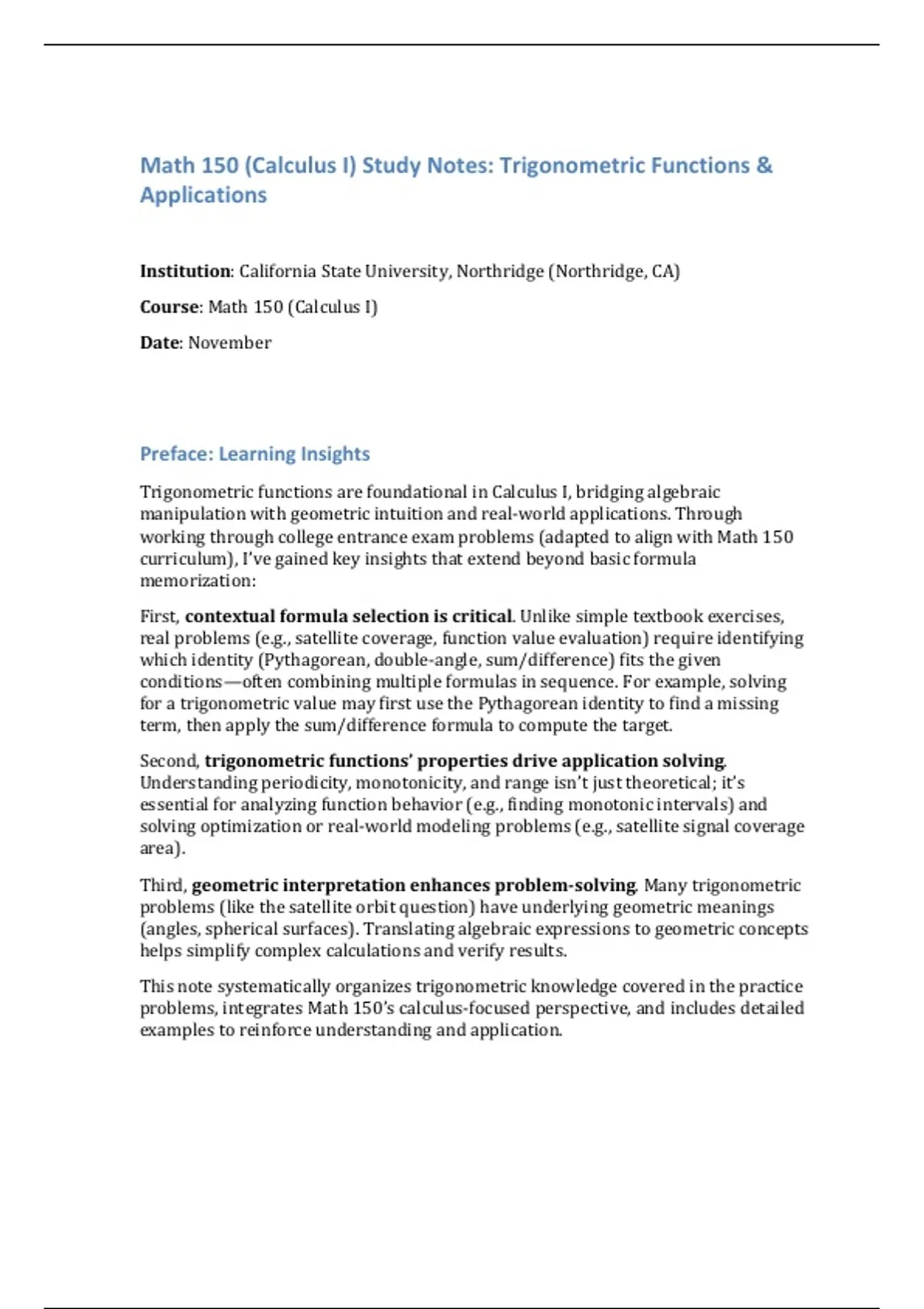 Math 150 (Calculus I) Study Notes: Trigonometric Functions & Applications

Institution: California State University, Northridge (Northridge, CA)

Course: Math 150 (Calculus I)

Date: November

Preface: Learning Insights

Trigonometric functions are foundational in Calculus I, bridging algebraic manipulation with geometric intuition and real-world applications. Through working through college entrance exam problems (adapted to align with Math 150 curriculum), I've gained key insights that extend beyond basic formula memorization:

First, contextual formula selection is critical. Unlike simple textbook exercises, real problems (e.g., satellite coverage, function value evaluation) require identifying which identity (Pythagorean, double-angle, sum/difference) fits the given conditions—often combining multiple formulas in sequence. For example, solving for a trigonometric value may first use the Pythagorean identity to find a missing term, then apply the sum/difference formula to compute the target.

Second, trigonometric functions' properties drive application solving. Understanding periodicity, monotonicity, and range isn't just theoretical; it's essential for analyzing function behavior (e.g., finding monotonic intervals) and solving optimization or real-world modeling problems (e.g., satellite signal coverage area).

Third, geometric interpretation enhances problem-solving. Many trigonometric problems (like the satellite orbit question) have underlying geometric meanings (angles, spherical surfaces). Translating algebraic expressions to geometric concepts helps simplify complex calculations and verify results.

This note systematically organizes trigonometric knowledge covered in the practice problems, integrates Math 150's calculus-focused perspective, and includes detailed examples to reinforce understanding and application.